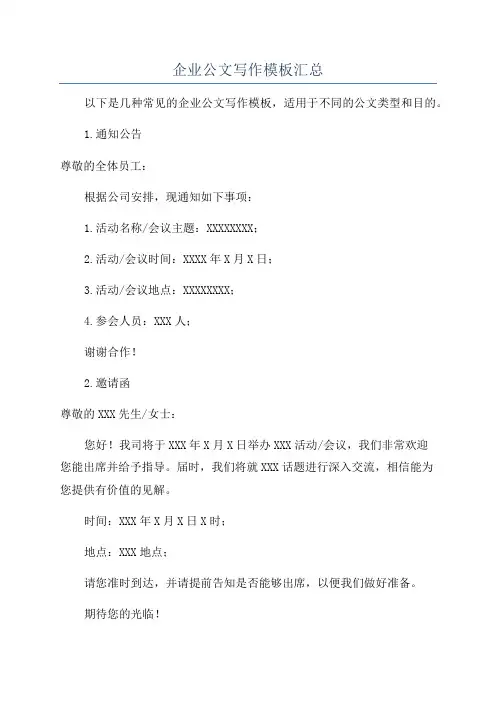 企业公文写作模板汇总

以下是几种常见的企业公文写作模板，适用于不同的公文类型和目的。

1.通知公告

尊敬的全体员工：

根据公司安排，现通知如下事项：

1.活动名称/会议主题：XXXXXXXX；

2.活动/会议时间：XXXX年X月X日；

3.活动/会议地点：XXXXXXXX；

4.参会人员：XXX人；

谢谢合作！

2.邀请函

尊敬的XXX先生/女士：

您好！我司将于XXX年X月X日举办XXX活动/会议，我们非常欢迎您能出席并给予指导。届时，我们将就XXX话题进行深入交流，相信能为您提供有价值的见解。

时间：XXX年X月X日X时；

地点：XXX地点；

请您准时到达，并请提前告知是否能够出席，以便我们做好准备。

期待您的光临！